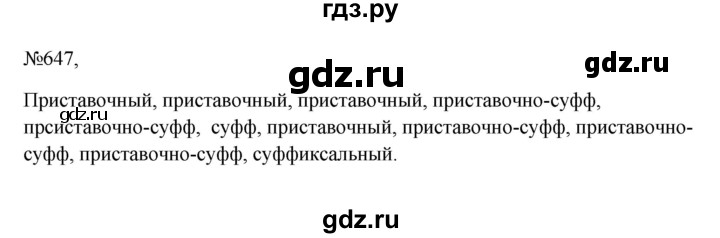 гдз.ру

№647,

gdz.ru

gdz.ru

Приставочный, приставочный, приставочный, приставочно-суфф, прсиставочно-суфф, суфф, приставочный, приставочно-суфф, приставочно-суфф, приставочно-суфф, суффиксальный.

gdz.ru

gdz.ru